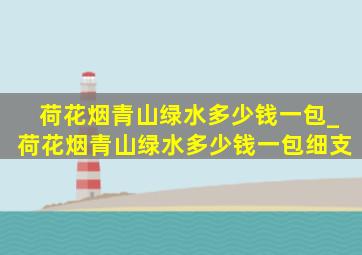 荷花烟青山绿水多少钱一包_荷花烟青山绿水多少钱一包细支